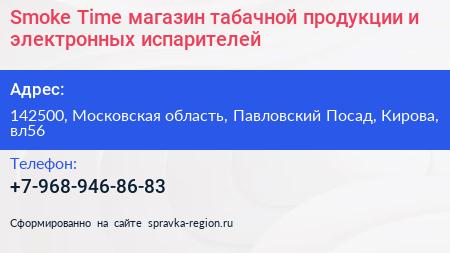 Smoke Time магазин табачной продукции и электронных испарителей

Адрес:

142500, Московская область, Павловский Посад, Кирова, вл56

Телефон:

+7-968-946-86-83

Сформированно на сайте spravka-region.ru